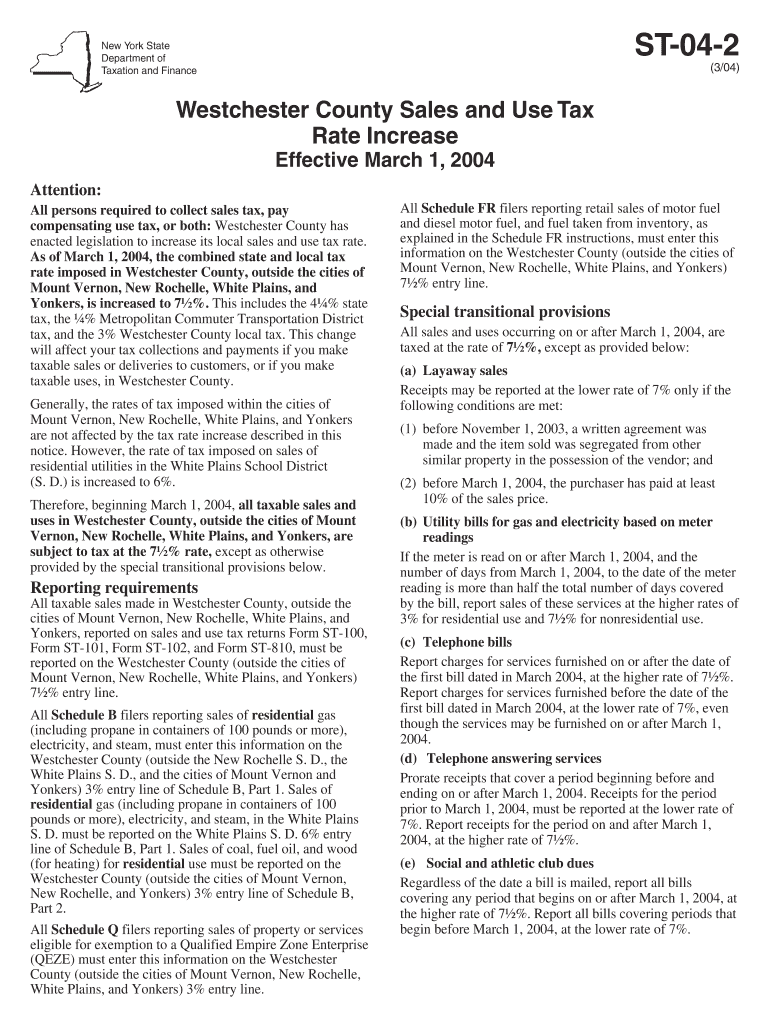 New York State
Department of
Taxation and Finance

ST-04-2
(3/04)

Westchester County Sales and Use Tax Rate Increase

Effective March 1, 2004

Attention:

All persons required to collect sales tax, pay compensating use tax, or both: Westchester County has enacted legislation to increase its local sales and use tax rate. As of March 1, 2004, the combined state and local tax rate imposed in Westchester County, outside the cities of Mount Vernon, New Rochelle, White Plains, and Yonkers, is increased to 7½%. This includes the 4¼% state tax, the ¼% Metropolitan Commuter Transportation District tax, and the 3% Westchester County local tax. This change will affect your tax collections and payments if you make taxable sales or deliveries to customers, or if you make taxable uses, in Westchester County.

Generally, the rates of tax imposed within the cities of Mount Vernon, New Rochelle, White Plains, and Yonkers are not affected by the tax rate increase described in this notice. However, the rate of tax imposed on sales of residential utilities in the White Plains School District (S. D.) is increased to 6%.

Therefore, beginning March 1, 2004, all taxable sales and uses in Westchester County, outside the cities of Mount Vernon, New Rochelle, White Plains, and Yonkers, are subject to tax at the 7½% rate, except as otherwise provided by the special transitional provisions below.

Reporting requirements

All taxable sales made in Westchester County, outside the cities of Mount Vernon, New Rochelle, White Plains, and Yonkers, reported on sales and use tax returns Form ST-100, Form ST-101, Form ST-102, and Form ST-810, must be reported on the Westchester County (outside the cities of Mount Vernon, New Rochelle, White Plains, and Yonkers) 7½% entry line.

All Schedule B filers reporting sales of residential gas (including propane in containers of 100 pounds or more), electricity, and steam, must enter this information on the Westchester County (outside the New Rochelle S. D., the White Plains S. D., and the cities of Mount Vernon and Yonkers) 3% entry line of Schedule B, Part 1. Sales of residential gas (including propane in containers of 100 pounds or more), electricity, and steam, in the White Plains S. D. must be reported on the White Plains S. D. 6% entry line of Schedule B, Part 1. Sales of coal, fuel oil, and wood (for heating) for residential use must be reported on the Westchester County (outside the cities of Mount Vernon, New Rochelle, and Yonkers) 3% entry line of Schedule B, Part 2.

All Schedule Q filers reporting sales of property or services eligible for exemption to a Qualified Empire Zone Enterprise (QEZE) must enter this information on the Westchester County (outside the cities of Mount Vernon, New Rochelle, White Plains, and Yonkers) 3% entry line.

All Schedule FR filers reporting retail sales of motor fuel and diesel motor fuel, and fuel taken from inventory, as explained in the Schedule FR instructions, must enter this information on the Westchester County (outside the cities of Mount Vernon, New Rochelle, White Plains, and Yonkers) 7½% entry line.

Special transitional provisions

All sales and uses occurring on or after March 1, 2004, are taxed at the rate of 7½%, except as provided below:

(a) Layaway sales

Receipts may be reported at the lower rate of 7% only if the following conditions are met:

(1) before November 1, 2003, a written agreement was made and the item sold was segregated from other similar property in the possession of the vendor; and

(2) before March 1, 2004, the purchaser has paid at least 10% of the sales price.

(b) Utility bills for gas and electricity based on meter readings

If the meter is read on or after March 1, 2004, and the number of days from March 1, 2004, to the date of the meter reading is more than half the total number of days covered by the bill, report sales of these services at the higher rates of 3% for residential use and 7½% for nonresidential use.

(c) Telephone bills

Report charges for services furnished on or after the date of the first bill dated in March 2004, at the higher rate of 7½%. Report charges for services furnished before the date of the first bill dated in March 2004, at the lower rate of 7%, even though the services may be furnished on or after March 1, 2004.

(d) Telephone answering services

Prorate receipts that cover a period beginning before and ending on or after March 1, 2004. Receipts for the period prior to March 1, 2004, must be reported at the lower rate of 7%. Report receipts for the period on and after March 1, 2004, at the higher rate of 7½%.

(e) Social and athletic club dues

Regardless of the date a bill is mailed, report all bills covering any period that begins on or after March 1, 2004, at the higher rate of 7½%. Report all bills covering periods that begin before March 1, 2004, at the lower rate of 7%.